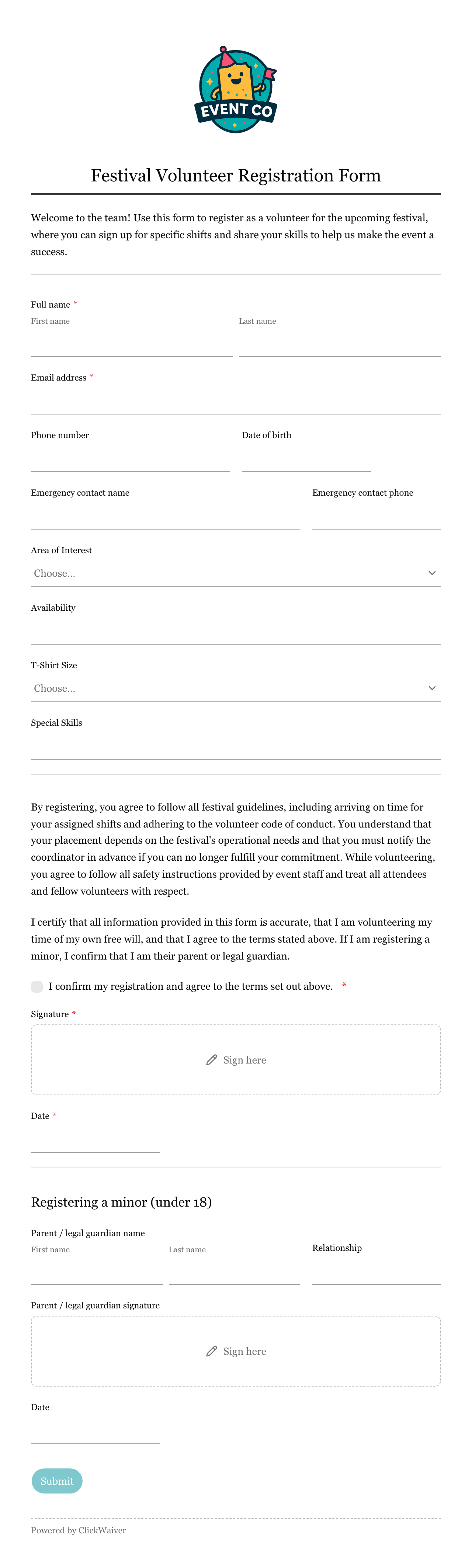 EVENT CO

Festival Volunteer Registration Form

Welcome to the team! Use this form to register as a volunteer for the upcoming festival, where you can sign up for specific shifts and share your skills to help us make the event a success.

Full name *
First name
Last name

Email address *

Phone number
Date of birth

Emergency contact name
Emergency contact phone

Area of Interest
Choose...

Availability

T-Shirt Size
Choose...

Special Skills

By registering, you agree to follow all festival guidelines, including arriving on time for your assigned shifts and adhering to the volunteer code of conduct. You understand that your placement depends on the festival's operational needs and that you must notify the coordinator in advance if you can no longer fulfill your commitment. While volunteering, you agree to follow all safety instructions provided by event staff and treat all attendees and fellow volunteers with respect.

I certify that all information provided in this form is accurate, that I am volunteering my time of my own free will, and that I agree to the terms stated above. If I am registering a minor, I confirm that I am their parent or legal guardian.

I confirm my registration and agree to the terms set out above. *

Signature *
Sign here

Date *

Registering a minor (under 18)

Parent / legal guardian name
First name
Last name
Relationship

Parent / legal guardian signature
Sign here

Date

Submit

Powered by ClickWaiver